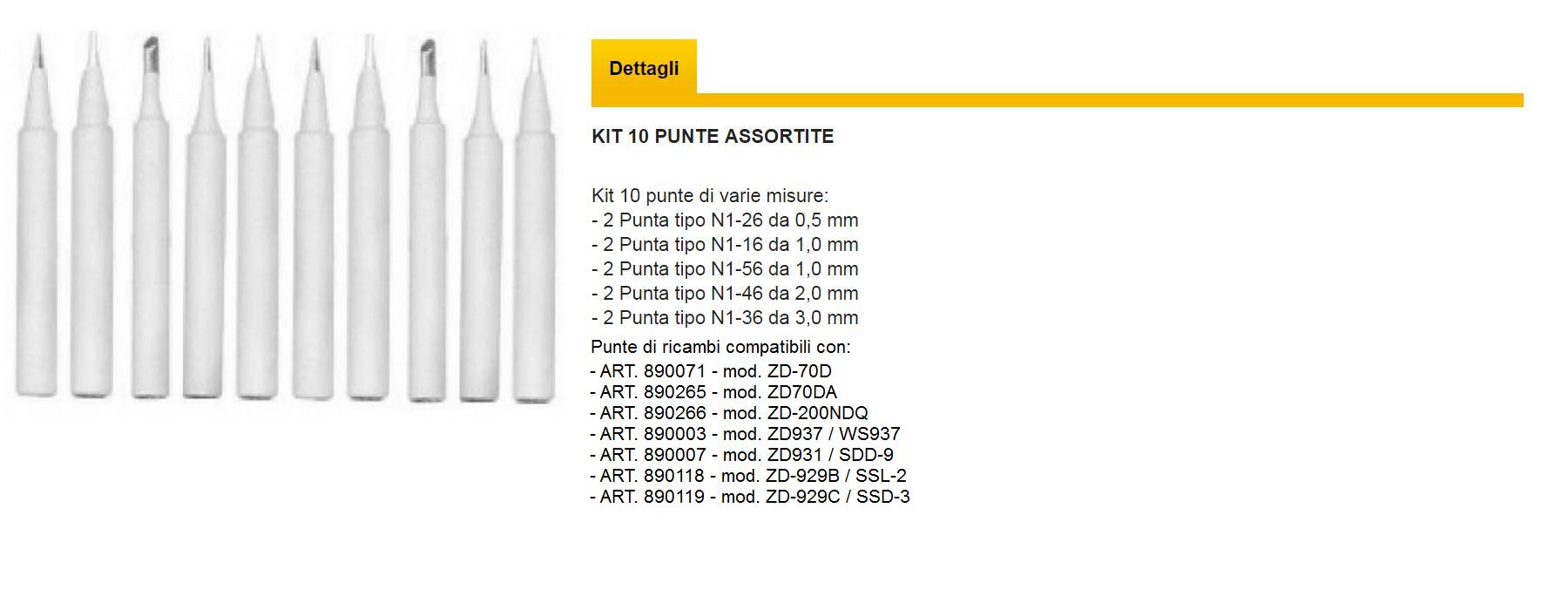 Dettagli

KIT 10 PUNTE ASSORTITE

Kit 10 punte di varie misure:
- 2 Punta tipo N1-26 da 0,5 mm
- 2 Punta tipo N1-16 da 1,0 mm
- 2 Punta tipo N1-56 da 1,0 mm
- 2 Punta tipo N1-46 da 2,0 mm
- 2 Punta tipo N1-36 da 3,0 mm
Punte di ricambi compatibili con:
- ART. 890071 - mod. ZD-70D
- ART. 890265 - mod. ZD70DA
- ART. 890266 - mod. ZD-200NDQ
- ART. 890003 - mod. ZD937 / WS937
- ART. 890007 - mod. ZD931 / SDD-9
- ART. 890118 - mod. ZD-929B / SSL-2
- ART. 890119 - mod. ZD-929C / SSD-3